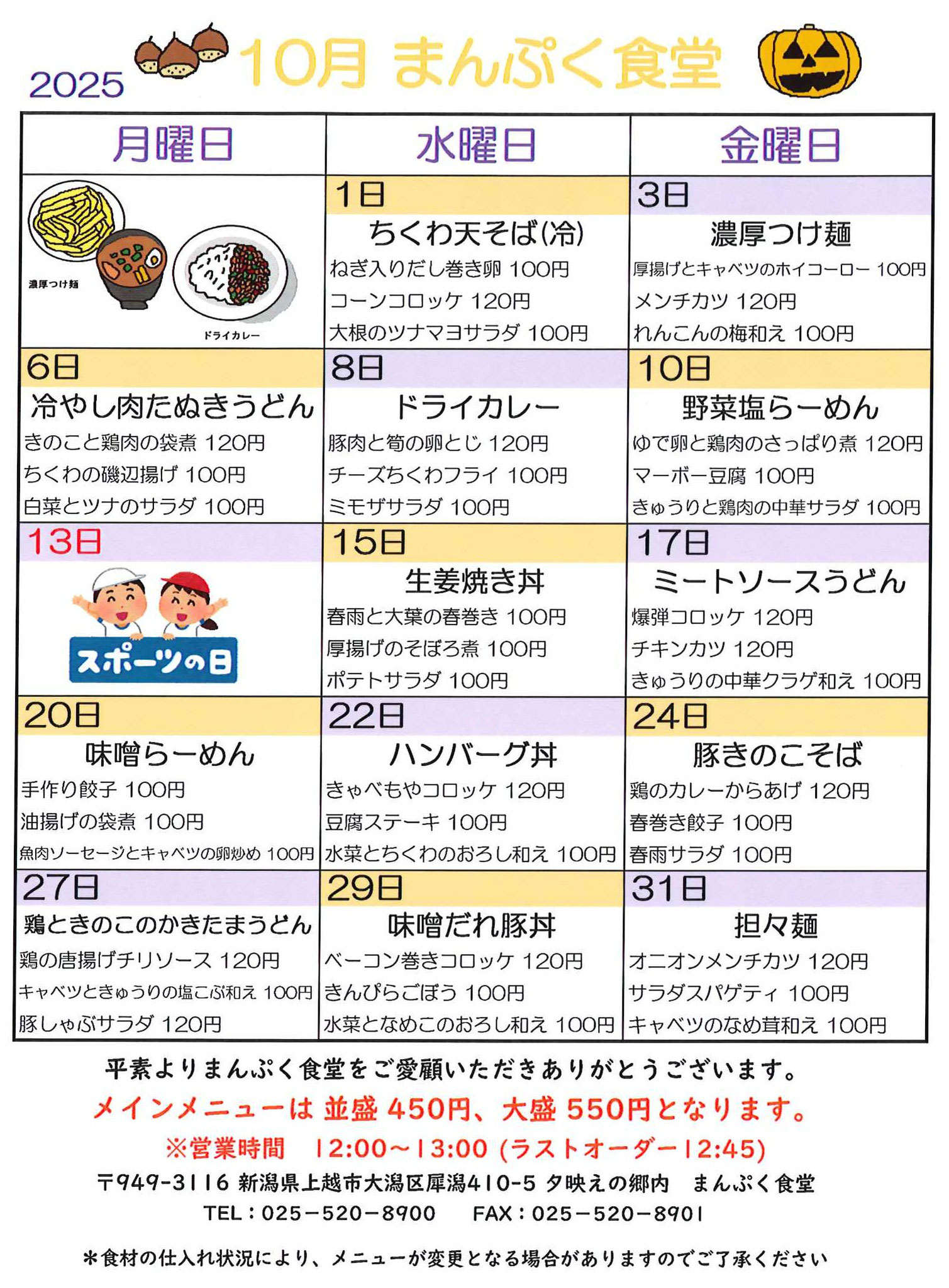 2025 10月 まんぷく食堂

| 月曜日 | 水曜日 | 金曜日 |
|---|---|---|
| 濃厚つけ麺 ドライカレー | 1日 ちくわ天そば(冷) ねぎ入りだし巻き卵 100円 コーンコロッケ 120円 大根のツナマヨサラダ 100円 | 3日 濃厚つけ麺 厚揚げとキャベツのホイコーロー 100円 メンチカツ 120円 れんこんの梅和え 100円 |
| 6日 冷やし肉たぬきうどん きのこと鶏肉の袋煮 120円 ちくわの磯辺揚げ 100円 白菜とツナのサラダ 100円 | 8日 ドライカレー 豚肉と筍の卵とじ 120円 チーズちくわフライ 100円 ミモザサラダ 100円 | 10日 野菜塩らーめん ゆで卵と鶏肉のさっぱり煮 120円 マーボー豆腐 100円 きゅうりと鶏肉の中華サラダ 100円 |
| 13日 スポーツの日 | 15日 生姜焼き丼 春雨と大葉の春巻き 100円 厚揚げのそぼろ煮 100円 ポテトサラダ 100円 | 17日 ミートソースうどん 爆弾コロッケ 120円 チキンカツ 120円 きゅうりの中華クラゲ和え 100円 |
| 20日 味噌らーめん 手作り餃子 100円 油揚げの袋煮 100円 魚肉ソーセージとキャベツの卵炒め 100円 | 22日 ハンバーグ丼 きゃべもやコロッケ 120円 豆腐ステーキ 100円 水菜とちくわのおろし和え 100円 | 24日 豚きのこそば 鶏のカレーからあげ 120円 春巻き餃子 100円 春雨サラダ 100円 |
| 27日 鶏ときのこのかきたまうどん 鶏の唐揚げチリソース 120円 キャベツときゅうりの塩こぶ和え 100円 豚しゃぶサラダ 120円 | 29日 味噌だれ豚丼 ベーコン巻きコロッケ 120円 きんぴらごぼう 100円 水菜となめこのおろし和え 100円 | 31日 担々麺 オニオンメンチカツ 120円 サラダスパゲティ 100円 キャベツのなめ茸和え 100円 |

平素よりまんぷく食堂をご愛顧いただきありがとうございます。
メインメニューは 並盛 450円、大盛 550円となります。
※営業時間 12:00～13:00 (ラストオーダー12:45)
〒949-3116 新潟県上越市大潟区犀潟410-5 夕映えの郷内 まんぷく食堂
TEL：025－520－8900 FAX：025－520－8901

＊食材の仕入れ状況により、メニューが変更となる場合がありますのでご了承ください